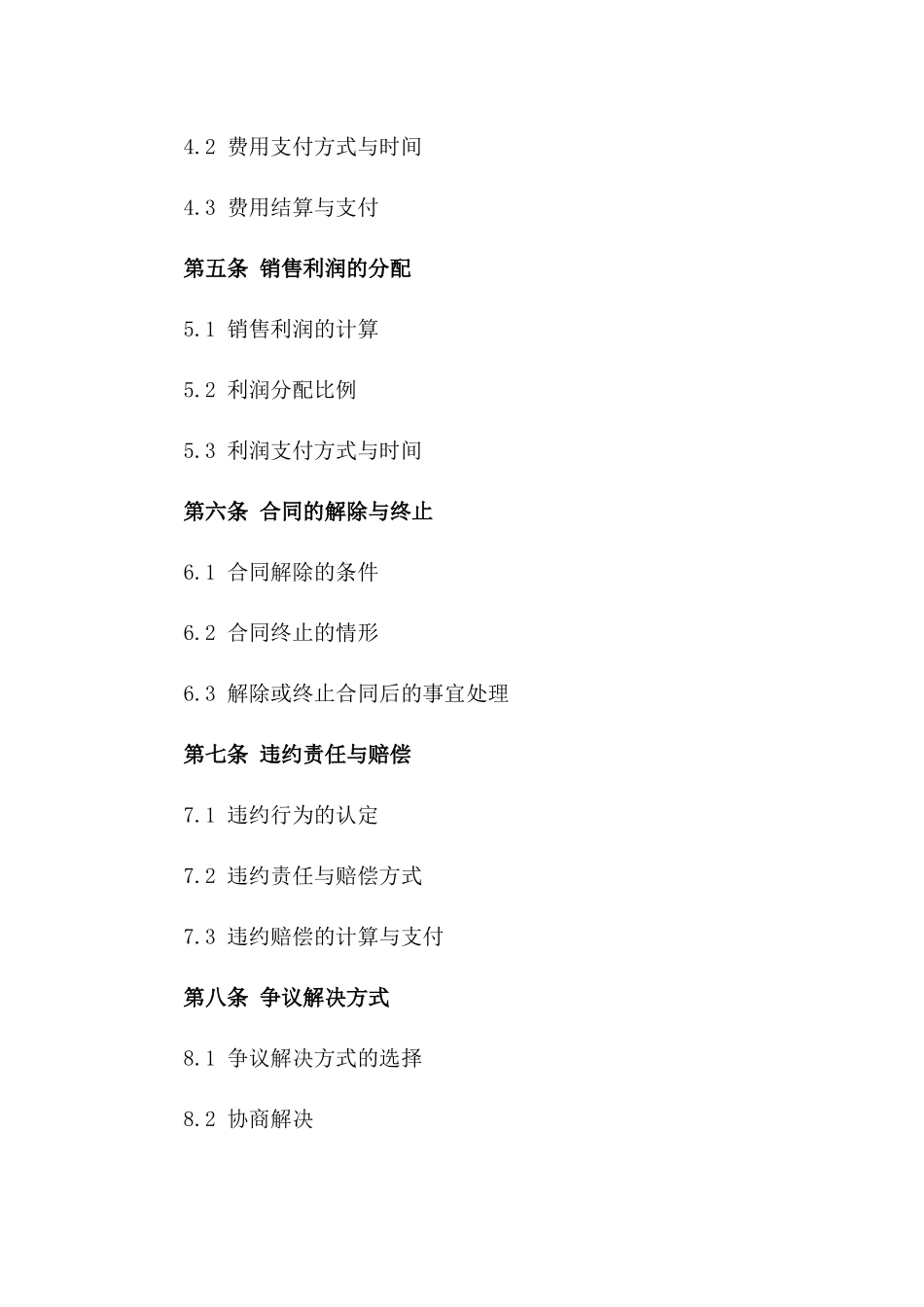 4.2 费用支付方式与时间

4.3 费用结算与支付

第五条 销售利润的分配

5.1 销售利润的计算

5.2 利润分配比例

5.3 利润支付方式与时间

第六条 合同的解除与终止

6.1 合同解除的条件

6.2 合同终止的情形

6.3 解除或终止合同后的事宜处理

第七条 违约责任与赔偿

7.1 违约行为的认定

7.2 违约责任与赔偿方式

7.3 违约赔偿的计算与支付

第八条 争议解决方式

8.1 争议解决方式的选择

8.2 协商解决